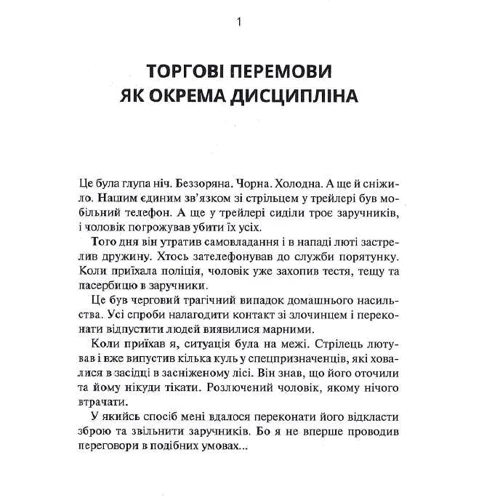 1

ТОРГОВІ ПЕРЕМОВИ
ЯК ОКРЕМА ДИСЦИПЛІНА

Це була глупа ніч. Беззоряна. Чорна. Холодна. А ще й сніжило. Нашим єдиним зв'язком зі стрільцем у трейлері був мобільний телефон. А ще у трейлері сиділи троє заручників, і чоловік погрожував убити їх усіх.

Того дня він утратив самовладання і в нападі люті застрелив дружину. Хтось зателефонував до служби порятунку. Коли приїхала поліція, чоловік уже захопив тестя, тещу та пасербицю в заручники.

Це був черговий трагічний випадок домашнього насильства. Усі спроби налагодити контакт зі злочинцем і переконати відпустити людей виявилися марними.

Коли приїхав я, ситуація була на межі. Стрілець лютував і вже випустив кілька куль у спецпризначенців, які ховалися в засідці в засніженому лісі. Він знав, що його оточили та йому нікуди тікати. Розлючений чоловік, якому нічого втрачати.

У якийсь спосіб мені вдалося переконати його відкласти зброю та звільнити заручників. Бо я не вперше проводив переговори в подібних умовах...